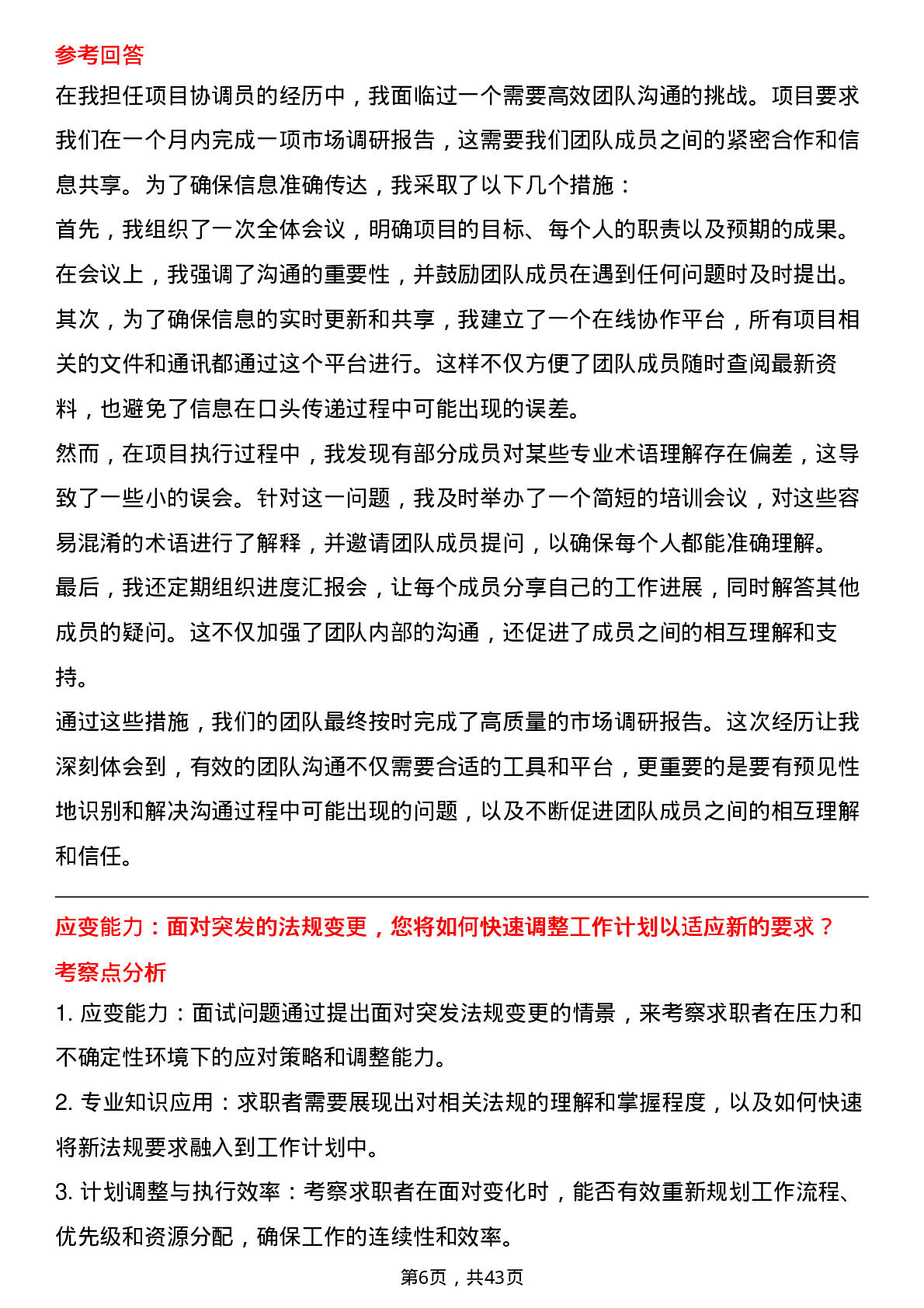 参考回答

在我担任项目协调员的经历中，我面临过一个需要高效团队沟通的挑战。项目要求我们在一个月内完成一项市场调研报告，这需要我们团队成员之间的紧密合作和信息共享。为了确保信息准确传达，我采取了以下几个措施：

首先，我组织了一次全体会议，明确项目的目标、每个人的职责以及预期的成果。在会议上，我强调了沟通的重要性，并鼓励团队成员在遇到任何问题时及时提出。

其次，为了确保信息的实时更新和共享，我建立了一个在线协作平台，所有项目相关的文件和通讯都通过这个平台进行。这样不仅方便了团队成员随时查阅最新资料，也避免了信息在口头传递过程中可能出现的误差。

然而，在项目执行过程中，我发现有部分成员对某些专业术语理解存在偏差，这导致了一些小的误会。针对这一问题，我及时举办了一个简短的培训会议，对这些容易混淆的术语进行了解释，并邀请团队成员提问，以确保每个人都能准确理解。

最后，我还定期组织进度汇报会，让每个成员分享自己的工作进展，同时解答其他成员的疑问。这不仅加强了团队内部的沟通，还促进了成员之间的相互理解和支持。

通过这些措施，我们的团队最终按时完成了高质量的市场调研报告。这次经历让我深刻体会到，有效的团队沟通不仅需要合适的工具和平台，更重要的是要有预见性地识别和解决沟通过程中可能出现的问题，以及不断促进团队成员之间的相互理解和信任。

应变能力：面对突发的法规变更，您将如何快速调整工作计划以适应新的要求？

考察点分析

1.应变能力：面试问题通过提出面对突发法规变更的情景，来考察求职者在压力和不确定性环境下的应对策略和调整能力。

2.专业知识应用：求职者需要展现出对相关法规的理解和掌握程度，以及如何快速将新法规要求融入到工作计划中。

3.计划调整与执行效率：考察求职者在面对变化时，能否有效重新规划工作流程、优先级和资源分配，确保工作的连续性和效率。

第6页，共43页